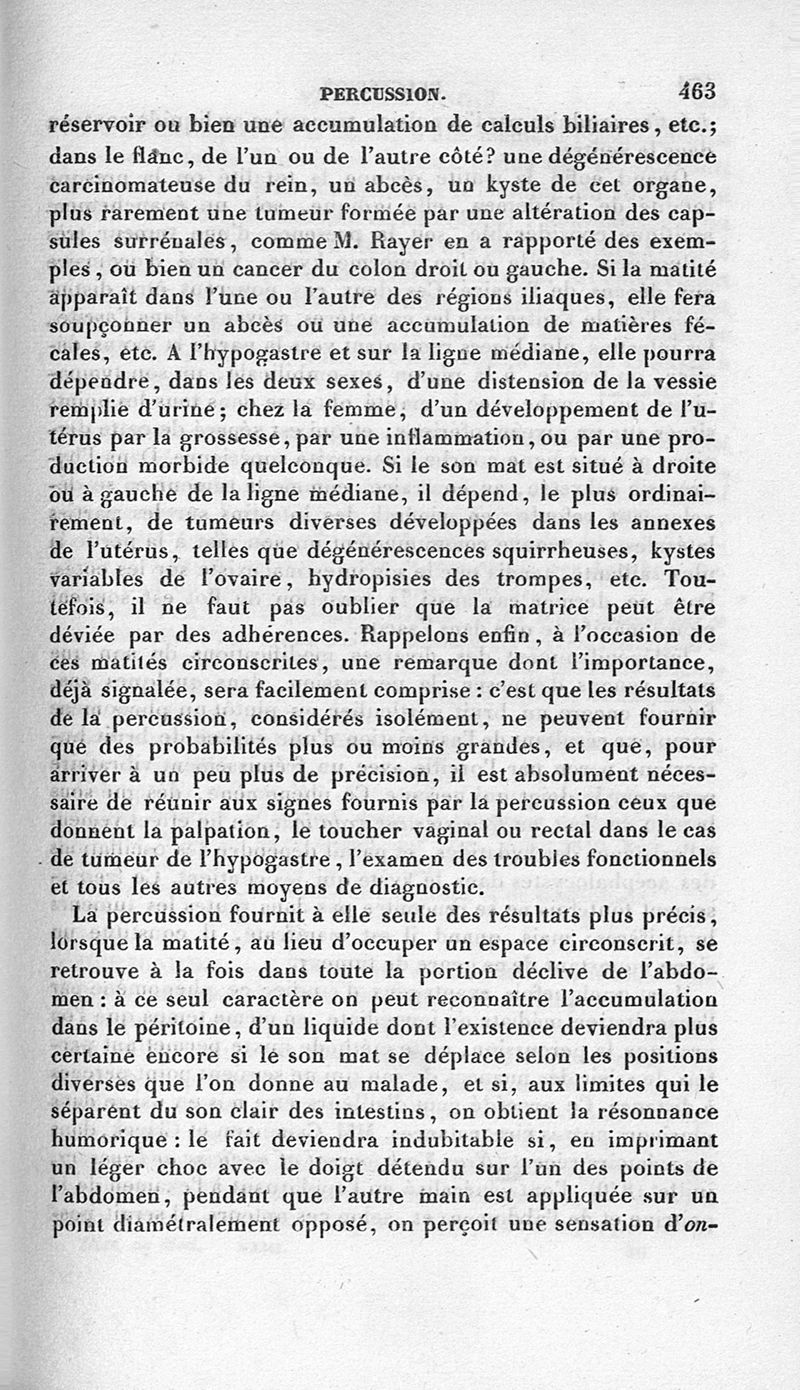 PERCUSSION. 463

réservoir ou bien une accumulation de calculs biliaires, etc.; dans le flanc, de l'un ou de l'autre côté? une dégénérescence carcinomateuse du rein, un abcès, un kyste de cet organe, plus rarement une tumeur formée par une altération des capsules surrénales, comme M. Rayer en a rapporté des exemples, ou bien un cancer du colon droit ou gauche. Si la matité apparaît dans l'une ou l'autre des régions iliaques, elle fera soupçonner un abcès ou une accumulation de matières fécales, etc. A l'hypogastre et sur la ligne médiane, elle pourra dépendre, dans les deux sexes, d'une distension de la vessie remplie d'urine; chez la femme, d'un développement de l'utérus par la grossesse, par une inflammation, ou par une production morbide quelconque. Si le son mat est situé à droite ou à gauche de la ligne médiane, il dépend, le plus ordinairement, de tumeurs diverses développées dans les annexes de l'utérus, telles que dégénérescences squirrheuses, kystes variables de l'ovaire, hydropisies des trompes, etc. Toutefois, il ne faut pas oublier que la matrice peut être déviée par des adhérences. Rappelons enfin, à l'occasion de ces matités circonscrites, une remarque dont l'importance, déjà signalée, sera facilement comprise : c'est que les résultats de la percussion, considérés isolément, ne peuvent fournir que des probabilités plus ou moins grandes, et que, pour arriver à un peu plus de précision, il est absolument nécessaire de réunir aux signes fournis par la percussion ceux que donnent la palpation, le toucher vaginal ou rectal dans le cas de tumeur de l'hypogastre, l'examen des troubles fonctionnels et tous les autres moyens de diagnostic.

La percussion fournit à elle seule des résultats plus précis, lorsque la matité, au lieu d'occuper un espace circonscrit, se retrouve à la fois dans toute la portion déclive de l'abdomen : à ce seul caractère on peut reconnaître l'accumulation dans le péritoine, d'un liquide dont l'existence deviendra plus certaine encore si le son mat se déplace selon les positions diverses que l'on donne au malade, et si, aux limites qui le séparent du son clair des intestins, on obtient la résonnance humorique : le fait deviendra indubitable si, en imprimant un léger choc avec le doigt détendu sur l'un des points de l'abdomen, pendant que l'autre main est appliquée sur un point diamétralement opposé, on perçoit une sensation d'on-